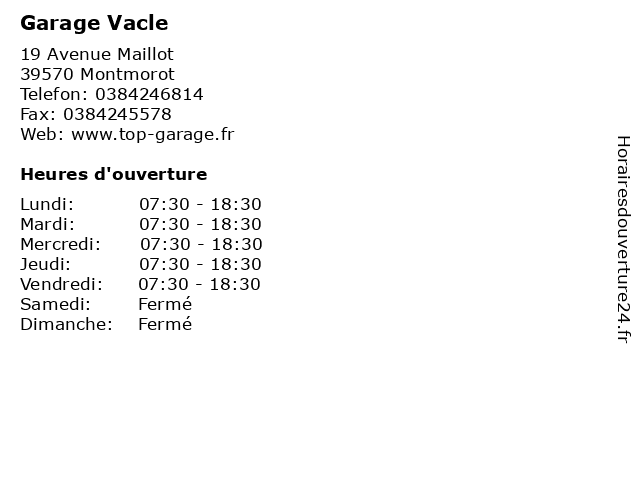 Garage Vacle

19 Avenue Maillot
39570 Montmorot
Telefon: 0384246814
Fax: 0384245578
Web: www.top-garage.fr

Heures d'ouverture

Lundi: 07:30 - 18:30
Mardi: 07:30 - 18:30
Mercredi: 07:30 - 18:30
Jeudi: 07:30 - 18:30
Vendredi: 07:30 - 18:30
Samedi: Fermé
Dimanche: Fermé

Horairesdouverture24.fr